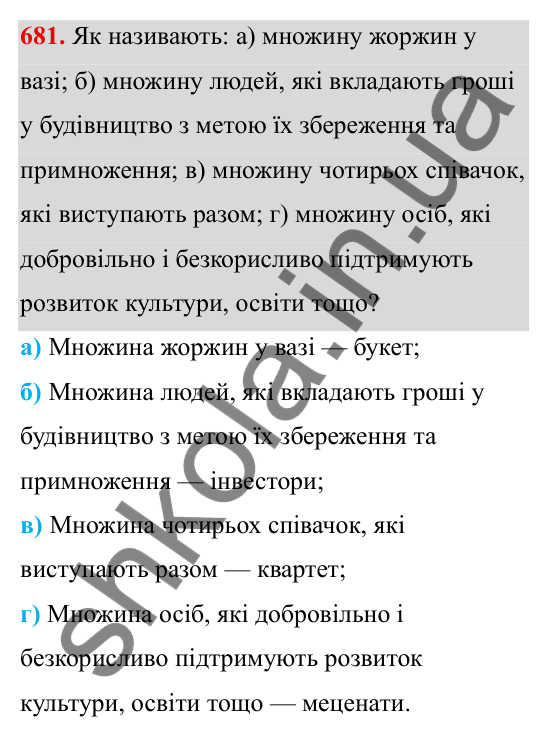 681. Як називають: а) множину жоржин у вазі; б) множину людей, які вкладають гроші у будівництво з метою їх збереження та примноження; в) множину чотирьох співачок, які виступають разом; г) множину осіб, які добровільно і безкорисливо підтримують розвиток культури, освіти тощо?

а) Множина жоржин у вазі — букет;

б) Множина людей, які вкладають гроші у будівництво з метою їх збереження та примноження — інвестори;

в) Множина чотирьох співачок, які виступають разом — квартет;

г) Множина осіб, які добровільно і безкорисливо підтримують розвиток культури, освіти тощо — меценати.

shkola.in.ua